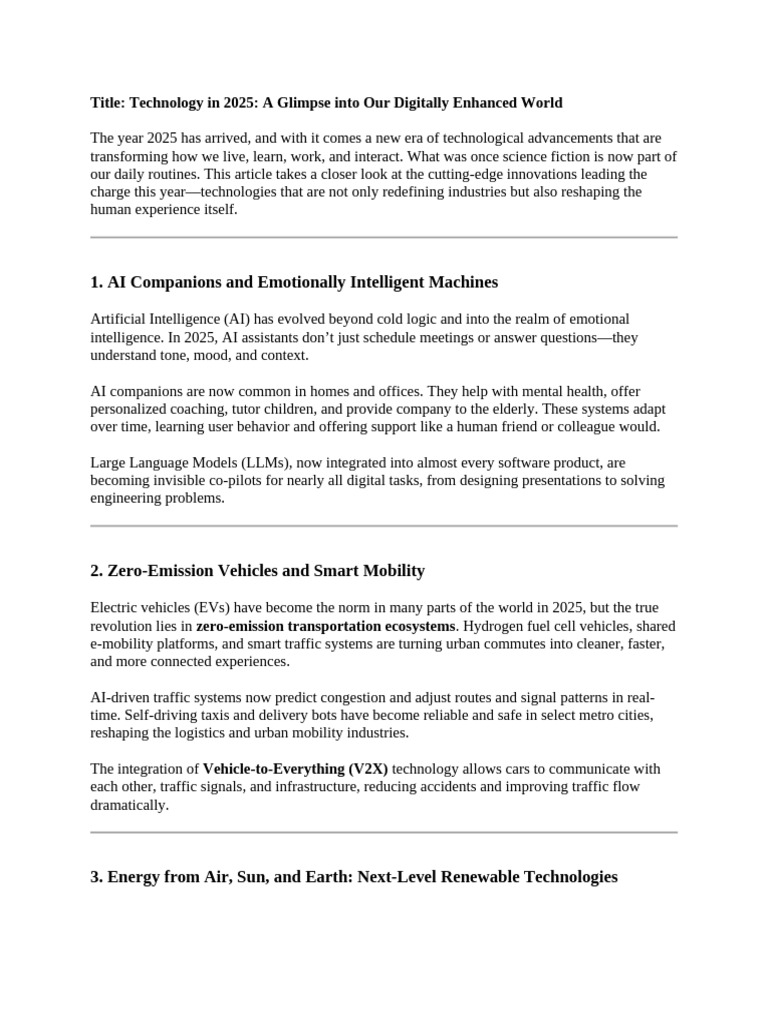 Title: Technology in 2025: A Glimpse into Our Digitally Enhanced World

The year 2025 has arrived, and with it comes a new era of technological advancements that are transforming how we live, learn, work, and interact. What was once science fiction is now part of our daily routines. This article takes a closer look at the cutting-edge innovations leading the charge this year—technologies that are not only redefining industries but also reshaping the human experience itself.

1. AI Companions and Emotionally Intelligent Machines

Artificial Intelligence (AI) has evolved beyond cold logic and into the realm of emotional intelligence. In 2025, AI assistants don't just schedule meetings or answer questions—they understand tone, mood, and context.

AI companions are now common in homes and offices. They help with mental health, offer personalized coaching, tutor children, and provide company to the elderly. These systems adapt over time, learning user behavior and offering support like a human friend or colleague would.

Large Language Models (LLMs), now integrated into almost every software product, are becoming invisible co-pilots for nearly all digital tasks, from designing presentations to solving engineering problems.

2. Zero-Emission Vehicles and Smart Mobility

Electric vehicles (EVs) have become the norm in many parts of the world in 2025, but the true revolution lies in zero-emission transportation ecosystems. Hydrogen fuel cell vehicles, shared e-mobility platforms, and smart traffic systems are turning urban commutes into cleaner, faster, and more connected experiences.

AI-driven traffic systems now predict congestion and adjust routes and signal patterns in real-time. Self-driving taxis and delivery bots have become reliable and safe in select metro cities, reshaping the logistics and urban mobility industries.

The integration of Vehicle-to-Everything (V2X) technology allows cars to communicate with each other, traffic signals, and infrastructure, reducing accidents and improving traffic flow dramatically.

3. Energy from Air, Sun, and Earth: Next-Level Renewable Technologies